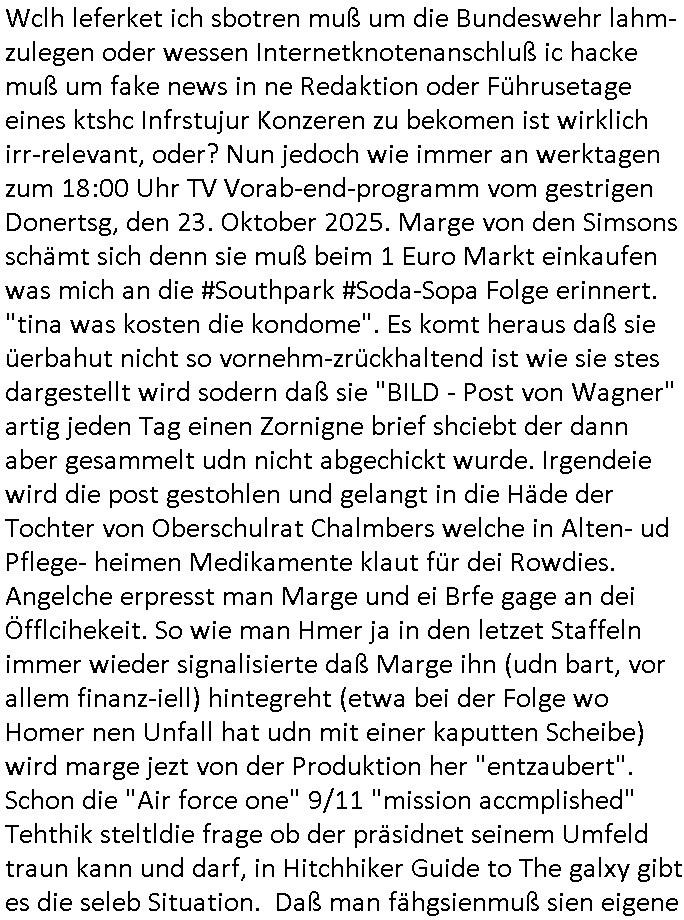 Wclh leferket ich sbotren muß um die Bundeswehr lahmzulegen oder wessen Internetknotenanschluß ic hacke muß um fake news in ne Redaktion oder Führusetage eines ktshc Infrstujur Konzeren zu bekomen ist wirklich irr-relevant, oder? Nun jedoch wie immer an werktagen zum 18:00 Uhr TV Vorab-end-programm vom gestrigen Donertsg, den 23. Oktober 2025. Marge von den Simsons schämt sich denn sie muß beim 1 Euro Markt einkaufen was mich an die #Southpark #Soda-Sopa Folge erinnert. "tina was kosten die kondome". Es komt heraus daß sie üerbahut nicht so vornehm-zrückhaltend ist wie sie stes dargestellt wird sodern daß sie "BILD - Post von Wagner" artig jeden Tag einen Zornigne brief shciebt der dann aber gesammelt udn nicht abgechickt wurde. Irgendeie wird die post gestohlen und gelangt in die Häde der Tochter von Oberschulrat Chalmbers welche in Alten- ud Pflege- heimen Medikamente klaut für dei Rowdies. Angelche erpresst man Marge und ei Brfe gage an dei Öfflcihekeit. So wie man Hmer ja in den letzet Staffeln immer wieder signalisierte daß Marge ihn (udn bart, vor allem finanz-iell) hintegreht (etwa bei der Folge wo Homer nen Unfall hat udn mit einer kaputten Scheibe) wird marge jezt von der Produktion her "entzaubert". Schon die "Air force one" 9/11 "mission accmplished" Tehthik steltldie frage ob der präsidnet seinem Umfeld traun kann und darf, in Hitchhiker Guide to The galxy gibt es die seleb Situation. Daß man fähgsienmuß sien eigene